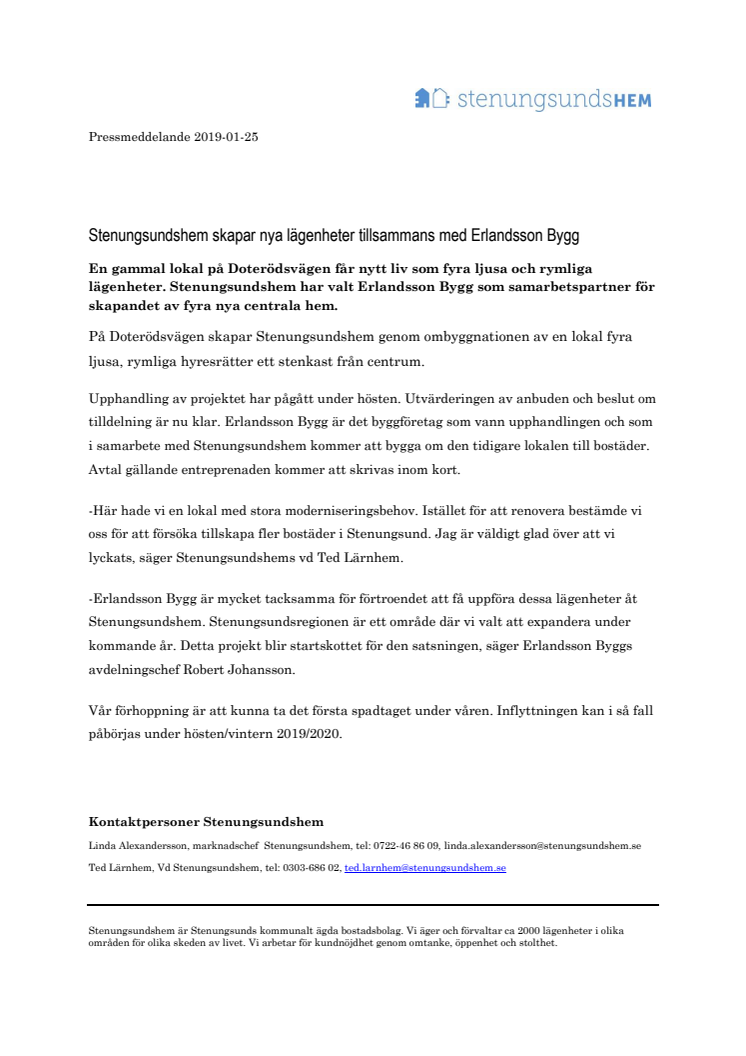 stenungsundsHEM

Pressmeddelande 2019-01-25

Stenungsundshem skapar nya lägenheter tillsammans med Erlandsson Bygg

En gammal lokal på Doterödsvägen får nytt liv som fyra ljusa och rymliga lägenheter. Stenungsundshem har valt Erlandsson Bygg som samarbetspartner för skapandet av fyra nya centrala hem.

På Doterödsvägen skapar Stenungsundshem genom ombyggnationen av en lokal fyra ljusa, rymliga hyresrätter ett stenkast från centrum.

Upphandling av projektet har pågått under hösten. Utvärderingen av anbuden och beslut om tilldelning är nu klar. Erlandsson Bygg är det byggföretag som vann upphandlingen och som i samarbete med Stenungsundshem kommer att bygga om den tidigare lokalen till bostäder. Avtal gällande entreprenaden kommer att skrivas inom kort.

-Här hade vi en lokal med stora moderniseringsbehov. Istället för att renovera bestämde vi oss för att försöka tillskapa fler bostäder i Stenungsund. Jag är väldigt glad över att vi lyckats, säger Stenungsundshems vd Ted Lärnhem.

-Erlandsson Bygg är mycket tacksamma för förtroendet att få uppföra dessa lägenheter åt Stenungsundshem. Stenungsundsregionen är ett område där vi valt att expandera under kommande år. Detta projekt blir startskottet för den satsningen, säger Erlandsson Byggs avdelningschef Robert Johansson.

Vår förhoppning är att kunna ta det första spadtaget under våren. Inflyttningen kan i så fall påbörjas under hösten/vintern 2019/2020.

Kontaktpersoner Stenungsundshem
Linda Alexandersson, marknadschef Stenungsundshem, tel: 0722-46 86 09, linda.alexandersson@stenungsundshem.se
Ted Lärnhem, Vd Stenungsundshem, tel: 0303-686 02, ted.larnhem@stenungsundshem.se

Stenungsundshem är Stenungsunds kommunalt ägda bostadsbolag. Vi äger och förvaltar ca 2000 lägenheter i olika områden för olika skeden av livet. Vi arbetar för kundnöjdhet genom omtanke, öppenhet och stolthet.